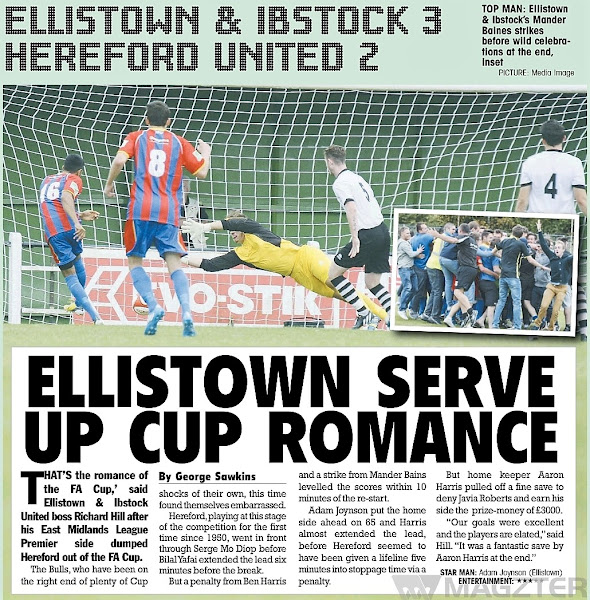 ELLISTOWN & IBSTOCK 3
HEREFORD UNITED 2

TOP MAN: Ellistown & Ibstock's Mander Baines strikes before wild celebrations at the end, inset
PICTURE: Media Image

16

8

4

EVO-STIK

ELLISTOWN SERVE UP CUP ROMANCE

THAT'S the romance of the FA Cup,' said Ellistown & Ibstock United boss Richard Hill after his East Midlands League Premier side dumped Hereford out of the FA Cup.

The Bulls, who have been on the right end of plenty of Cup

By George Sawkins

shocks of their own, this time found themselves embarrassed.

Hereford, playing at this stage of the competition for the first time since 1950, went in front through Serge Mo Diop before Bilal Yafai extended the lead six minutes before the break.

But a penalty from Ben Harris and a strike from Mander Bains levelled the scores within 10 minutes of the re-start.

Adam Joynson put the home side ahead on 65 and Harris almost extended the lead, before Hereford seemed to have been given a lifeline five minutes into stoppage time via a penalty.

But home keeper Aaron Harris pulled off a fine save to deny Javia Roberts and earn his side the prize-money of £3000.

"Our goals were excellent and the players are elated," said Hill. "It was a fantastic save by Aaron Harris at the end."

STAR MAN: Adam Joynson (Ellistown)
ENTERTAINMENT: ★★★★

MAGZTER